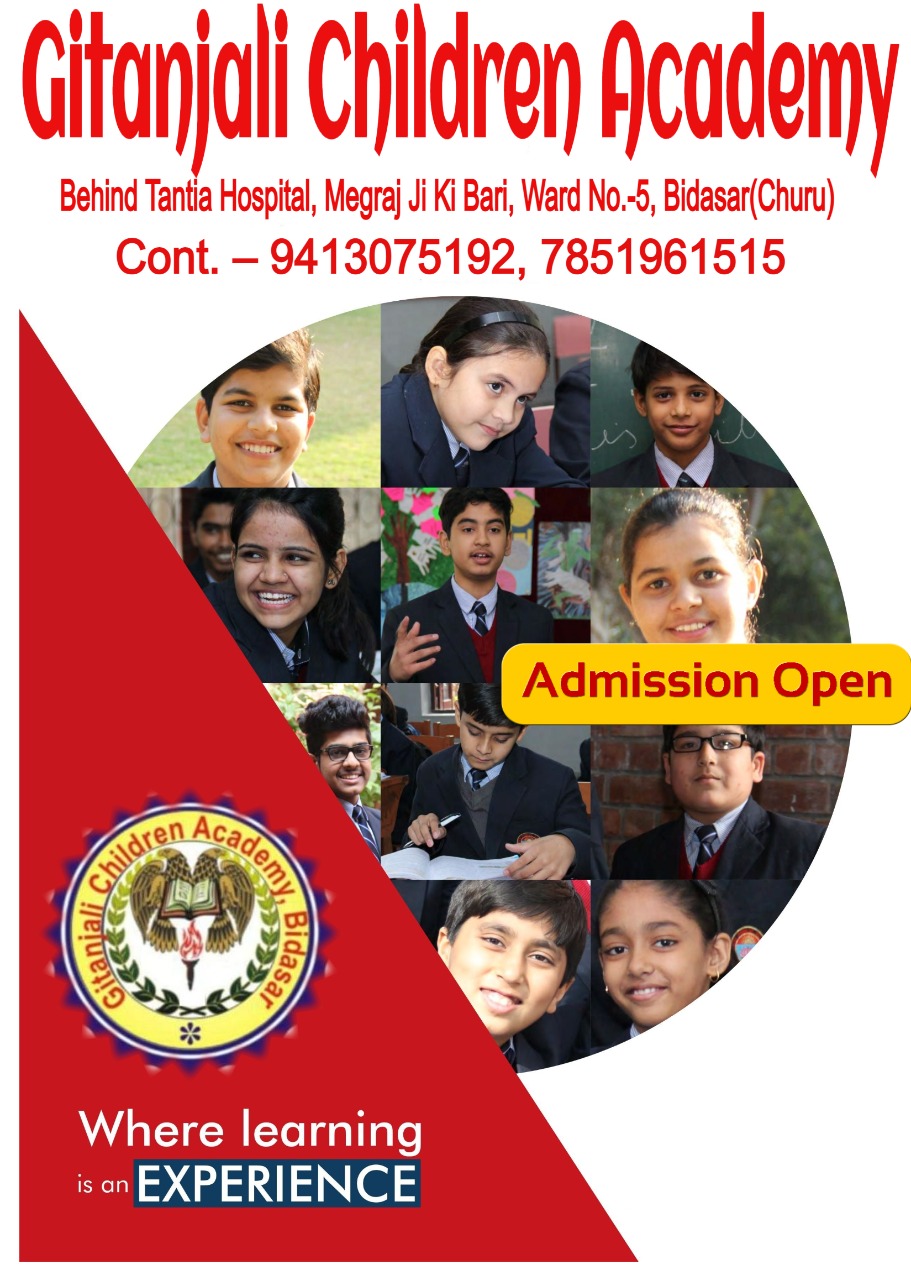 Gitanjali Children Academy
Behind Tantia Hospital, Megraj Ji Ki Bari, Ward No.-5, Bidasar(Churu)
Cont. – 9413075192, 7851961515

Admission Open

Gitanjali Children Academy, Bidasar

Where learning is an EXPERIENCE